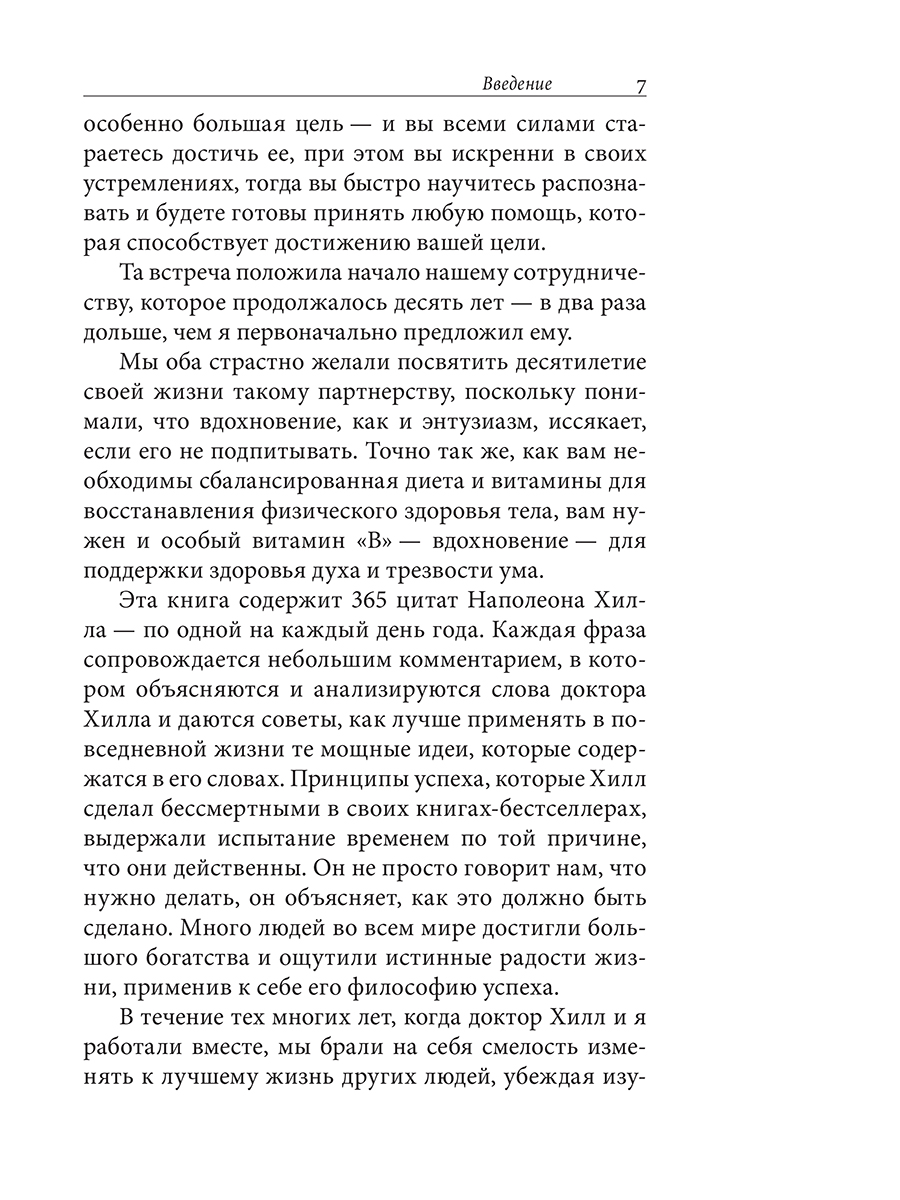 Введение 7

особенно большая цель — и вы всеми силами стараетесь достичь ее, при этом вы искренни в своих устремлениях, тогда вы быстро научитесь распознавать и будете готовы принять любую помощь, которая способствует достижению вашей цели.

Та встреча положила начало нашему сотрудничеству, которое продолжалось десять лет — в два раза дольше, чем я первоначально предложил ему.

Мы оба страстно желали посвятить десятилетие своей жизни такому партнерству, поскольку понимали, что вдохновение, как и энтузиазм, иссякает, если его не подпитывать. Точно так же, как вам необходимы сбалансированная диета и витамины для восстанавления физического здоровья тела, вам нужен и особый витамин «В» — вдохновение — для поддержки здоровья духа и трезвости ума.

Эта книга содержит 365 цитат Наполеона Хилла — по одной на каждый день года. Каждая фраза сопровождается небольшим комментарием, в котором объясняются и анализируются слова доктора Хилла и даются советы, как лучше применять в повседневной жизни те мощные идеи, которые содержатся в его словах. Принципы успеха, которые Хилл сделал бессмертными в своих книгах-бестселлерах, выдержали испытание временем по той причине, что они действенны. Он не просто говорит нам, что нужно делать, он объясняет, как это должно быть сделано. Много людей во всем мире достигли большого богатства и ощутили истинные радости жизни, применив к себе его философию успеха.

В течение тех многих лет, когда доктор Хилл и я работали вместе, мы брали на себя смелость изменять к лучшему жизнь других людей, убеждая изу-